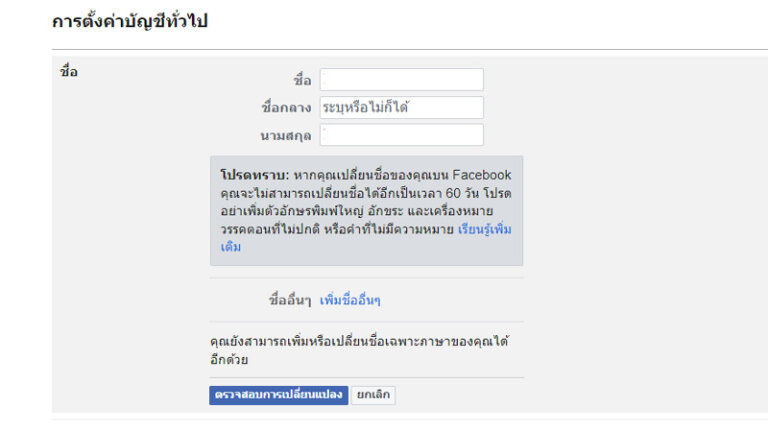 การตั้งค่าบัญชีทั่วไป

ชื่อ

ชื่อ

ชื่อกลาง ระบุหรือไม่ก็ได้

นามสกุล

โปรดทราบ: หากคุณเปลี่ยนชื่อของคุณบน Facebook คุณจะไม่สามารถเปลี่ยนชื่อได้อีกเป็นเวลา 60 วัน โปรดอย่าเพิ่มตัวอักษรพิมพ์ใหญ่ อักขระ และเครื่องหมายวรรคตอนที่ไม่ปกติ หรือคำที่ไม่มีความหมาย เรียนรู้เพิ่มเติม

ชื่ออื่นๆ เพิ่มชื่ออื่นๆ

คุณยังสามารถเพิ่มหรือเปลี่ยนชื่อเฉพาะภาษาของคุณได้อีกด้วย

ตรวจสอบการเปลี่ยนแปลง ยกเลิก